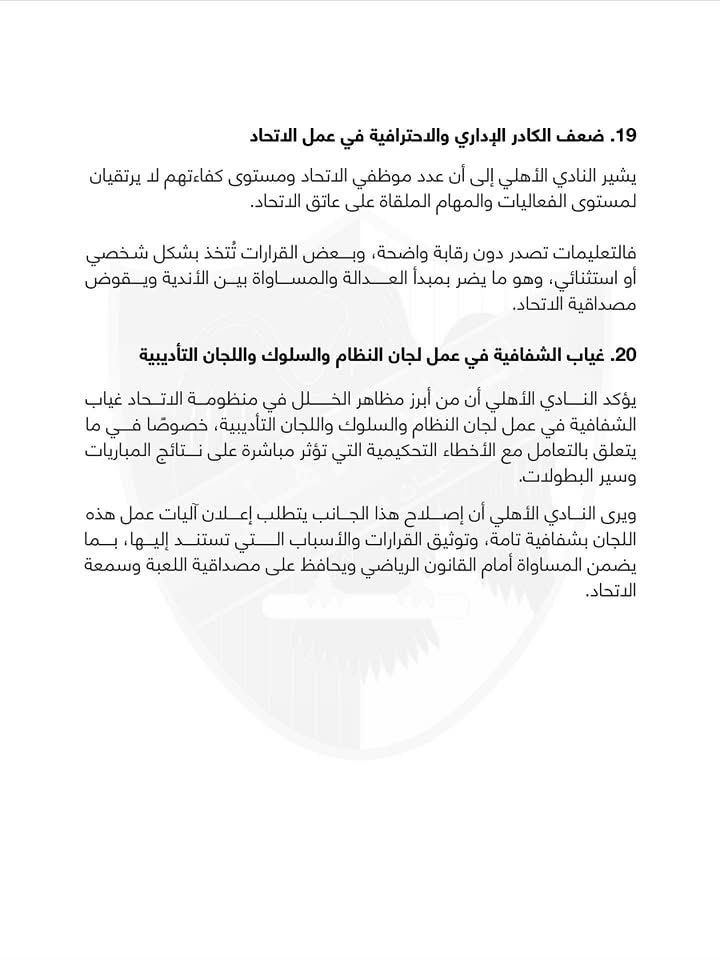 19. ضعف الكادر الإداري والاحترافية في عمل الاتحاد

يشير النادي الأهلي إلى أن عدد موظفي الاتحاد ومستوى كفاءتهم لا يرتقيان لمستوى الفعاليات والمهام الملقاة على عاتق الاتحاد.

فالتعليمات تصدر دون رقابة واضحة، وبعض القرارات تُتخذ بشكل شخصي أو استثنائي، وهو ما يضر بمبدأ العدالة والمساواة بين الأندية ويقوض مصداقية الاتحاد.

20. غياب الشفافية في عمل لجان النظام والسلوك واللجان التأديبية

يؤكد النادي الأهلي أن من أبرز مظاهر الخلل في منظومة الاتحاد غياب الشفافية في عمل لجان النظام والسلوك واللجان التأديبية، خصوصًا في ما يتعلق بالتعامل مع الأخطاء التحكيمية التي تؤثر مباشرة على نتائج المباريات وسير البطولات.

ويرى النادي الأهلي أن إصلاح هذا الجانب يتطلب إعلان آليات عمل هذه اللجان بشفافية تامة، وتوثيق القرارات والأسباب التي تستند إليها، بما يضمن المساواة أمام القانون الرياضي ويحافظ على مصداقية اللعبة وسمعة الاتحاد.